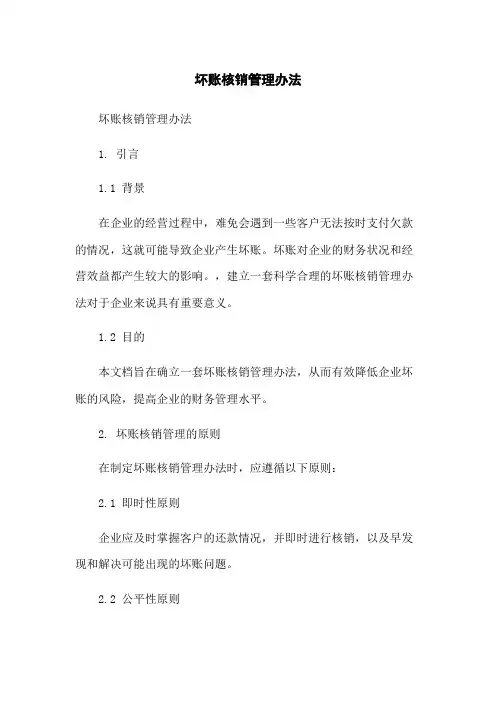 坏账核销管理办法

坏账核销管理办法

1. 引言

1.1 背景

在企业的经营过程中，难免会遇到一些客户无法按时支付欠款的情况，这就可能导致企业产生坏账。坏账对企业的财务状况和经营效益都产生较大的影响。，建立一套科学合理的坏账核销管理办法对于企业来说具有重要意义。

1.2 目的

本文档旨在确立一套坏账核销管理办法，从而有效降低企业坏账的风险，提高企业的财务管理水平。

2. 坏账核销管理的原则

在制定坏账核销管理办法时，应遵循以下原则：

2.1 即时性原则

企业应及时掌握客户的还款情况，并即时进行核销，以及早发现和解决可能出现的坏账问题。

2.2 公平性原则